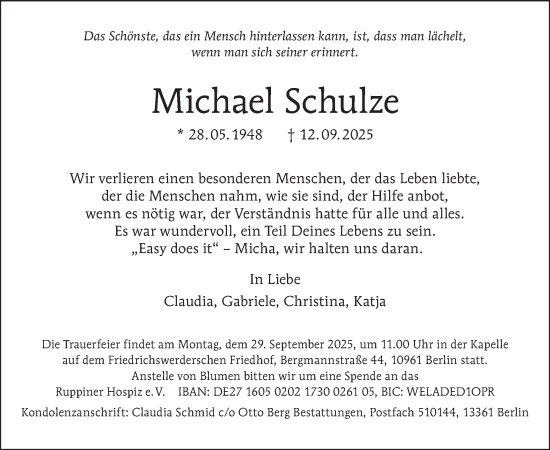 Das Schönste, das ein Mensch hinterlassen kann, ist, dass man lächelt, wenn man sich seiner erinnert.

Michael Schulze

* 28.05.1948 † 12.09.2025

Wir verlieren einen besonderen Menschen, der das Leben liebte, der die Menschen nahm, wie sie sind, der Hilfe anbot, wenn es nötig war, der Verständnis hatte für alle und alles. Es war wundervoll, ein Teil Deines Lebens zu sein. „Easy does it“ – Micha, wir halten uns daran.

In Liebe

Claudia, Gabriele, Christina, Katja

Die Trauerfeier findet am Montag, dem 29. September 2025, um 11.00 Uhr in der Kapelle auf dem Friedrichswerderschen Friedhof, Bergmannstraße 44, 10961 Berlin statt. Anstelle von Blumen bitten wir um eine Spende an das Ruppiner Hospiz e.V. IBAN: DE27 1605 0202 1730 0261 05, BIC: WELADED1OPR

Kondolenzanschrift: Claudia Schmid c/o Otto Berg Bestattungen, Postfach 510144, 13361 Berlin